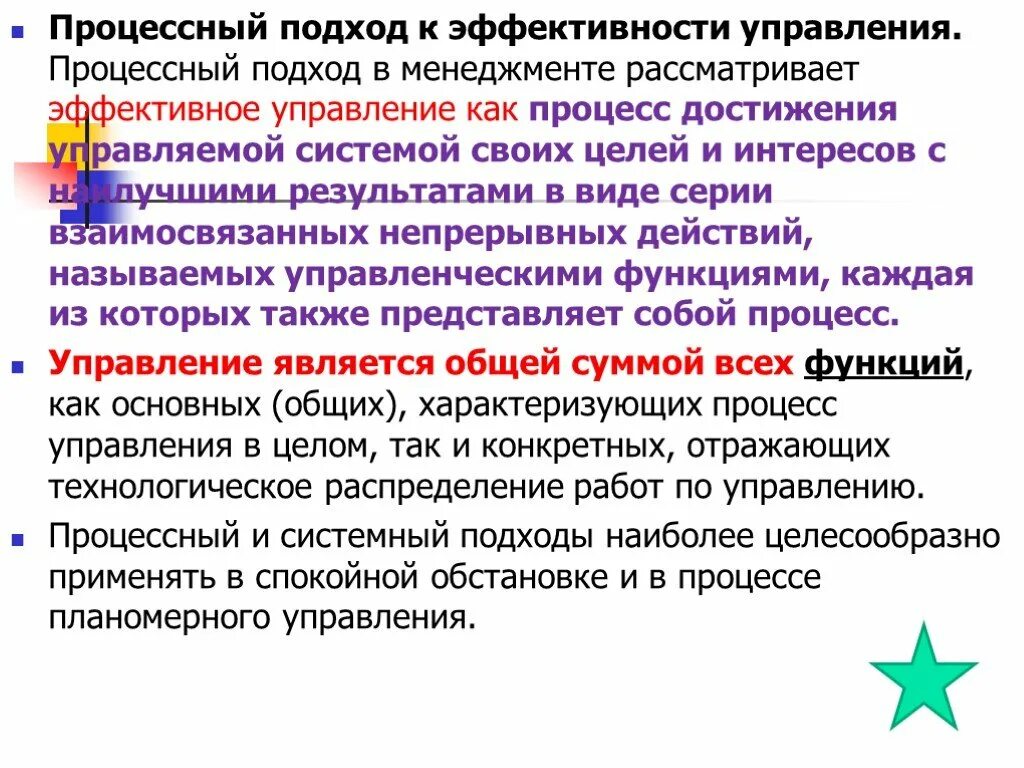 Процессный подход к эффективности управления. Процессный подход в менеджменте рассматривает эффективное управление как процесс достижения управляемой системой своих целей и интересов с наилучшими результатами в виде серии взаимосвязанных непрерывных действий, называемых управленческими функциями, каждая из которых также представляет собой процесс.

Управление является общей суммой всех функций, как основных (общих), характеризующих процесс управления в целом, так и конкретных, отражающих технологическое распределение работ по управлению.

Процессный и системный подходы наиболее целесообразно применять в спокойной обстановке и в процессе планомерного управления.